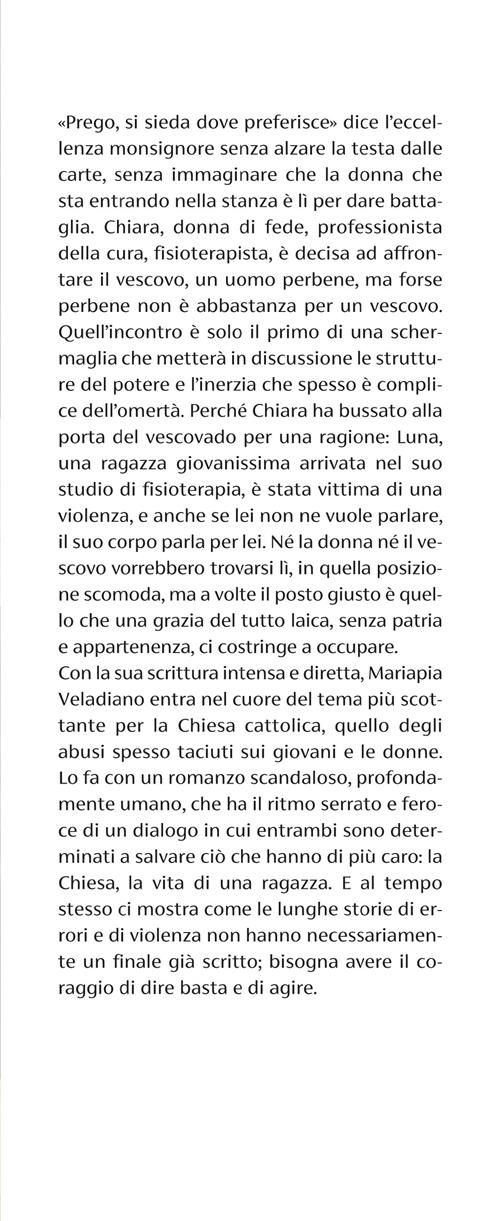 «Prego, si sieda dove preferisce» dice l'eccellenza monsignore senza alzare la testa dalle carte, senza immaginare che la donna che sta entrando nella stanza è lì per dare battaglia. Chiara, donna di fede, professionista della cura, fisioterapista, è decisa ad affrontare il vescovo, un uomo perbene, ma forse perbene non è abbastanza per un vescovo. Quell'incontro è solo il primo di una schermaglia che metterà in discussione le strutture del potere e l'inerzia che spesso è complice dell'omertà. Perché Chiara ha bussato alla porta del vescovado per una ragione: Luna, una ragazza giovanissima arrivata nel suo studio di fisioterapia, è stata vittima di una violenza, e anche se lei non ne vuole parlare, il suo corpo parla per lei. Né la donna né il vescovo vorrebbero trovarsi lì, in quella posizione scomoda, ma a volte il posto giusto è quello che una grazia del tutto laica, senza patria e appartenenza, ci costringe a occupare.
Con la sua scrittura intensa e diretta, Mariapia Veladiano entra nel cuore del tema più scottante per la Chiesa cattolica, quello degli abusi spesso taciuti sui giovani e le donne. Lo fa con un romanzo scandaloso, profondamente umano, che ha il ritmo serrato e feroce di un dialogo in cui entrambi sono determinati a salvare ciò che hanno di più caro: la Chiesa, la vita di una ragazza. E al tempo stesso ci mostra come le lunghe storie di errori e di violenza non hanno necessariamente un finale già scritto; bisogna avere il coraggio di dire basta e di agire.